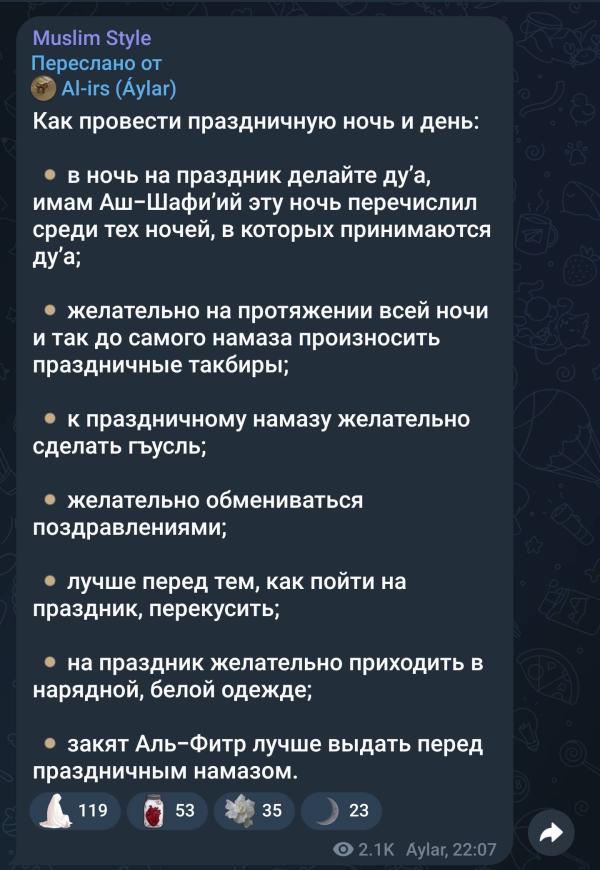 Muslim Style
Переслано от
Al-irs (Áylar)

Как провести праздничную ночь и день:

• в ночь на праздник делайте ду'а, имам Аш-Шафи'ий эту ночь перечислил среди тех ночей, в которых принимаются ду'а;

• желательно на протяжении всей ночи и так до самого намаза произносить праздничные такбиры;

• к праздничному намазу желательно сделать гъусль;

• желательно обмениваться поздравлениями;

• лучше перед тем, как пойти на праздник, перекусить;

• на праздник желательно приходить в нарядной, белой одежде;

• закят Аль-Фитр лучше выдать перед праздничным намазом.

119 53 35 23

2.1K Aylar, 22:07